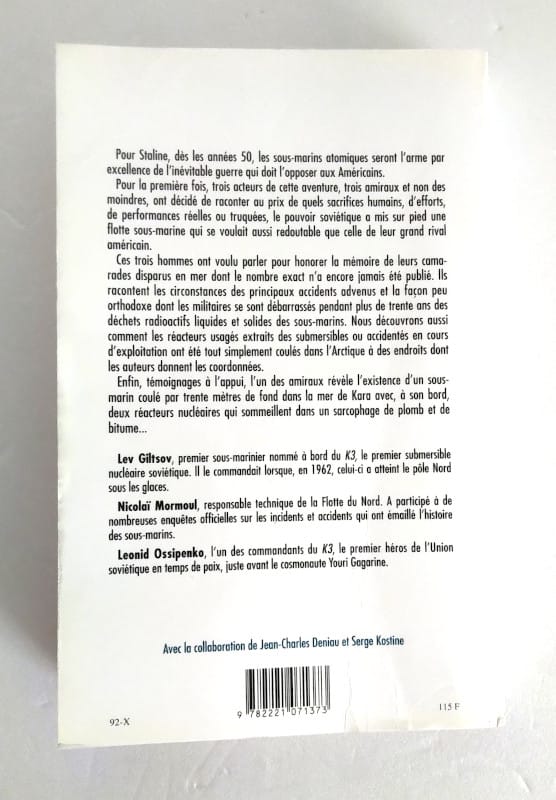 Pour Staline, dès les années 50, les sous-marins atomiques seront l'arme par excellence de l'inévitable guerre qui doit l'opposer aux Américains.

Pour la première fois, trois acteurs de cette aventure, trois amiraux et non des moindres, ont décidé de raconter au prix de quels sacrifices humains, d'efforts, de performances réelles ou truquées, le pouvoir soviétique a mis sur pied une flotte sous-marine qui se voulait aussi redoutable que celle de leur grand rival américain.

Ces trois hommes ont voulu parler pour honorer la mémoire de leurs camarades disparus en mer dont le nombre exact n'a encore jamais été publié. Ils racontent les circonstances des principaux accidents advenus et la façon peu orthodoxe dont les militaires se sont débarrassés pendant plus de trente ans des déchets radioactifs liquides et solides des sous-marins. Nous découvrons aussi comment les réacteurs usagés extraits des submersibles ou accidentés en cours d'exploitation ont été tout simplement coulés dans l'Arctique à des endroits dont les auteurs donnent les coordonnées.

Enfin, témoignages à l'appui, l'un des amiraux révèle l'existence d'un sous-marin coulé par trente mètres de fond dans la mer de Kara avec, à son bord, deux réacteurs nucléaires qui sommeillent dans un sarcophage de plomb et de bitume...

Lev Giltsov, premier sous-marinier nommé à bord du K3, le premier submersible nucléaire soviétique. Il le commandait lorsque, en 1962, celui-ci a atteint le pôle Nord sous les glaces.

Nicolaï Mormoul, responsable technique de la Flotte du Nord. A participé à de nombreuses enquêtes officielles sur les incidents et accidents qui ont émaillé l'histoire des sous-marins.

Leonid Ossipenko, l'un des commandants du K3, le premier héros de l'Union soviétique en temps de paix, juste avant le cosmonaute Youri Gagarine.

Avec la collaboration de Jean-Charles Deniau et Serge Kostine

9 782221 071373

92-X

115 F